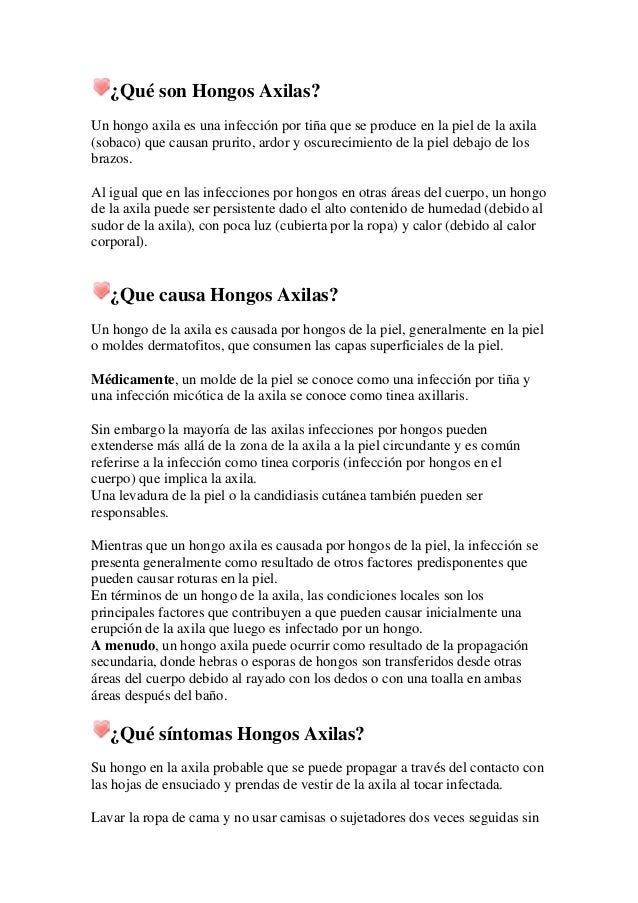 ¿Qué son Hongos Axilas?

Un hongo axila es una infección por tiña que se produce en la piel de la axila (sobaco) que causan prurito, ardor y oscurecimiento de la piel debajo de los brazos.

Al igual que en las infecciones por hongos en otras áreas del cuerpo, un hongo de la axila puede ser persistente dado el alto contenido de humedad (debido al sudor de la axila), con poca luz (cubierta por la ropa) y calor (debido al calor corporal).

¿Que causa Hongos Axilas?

Un hongo de la axila es causada por hongos de la piel, generalmente en la piel o moldes dermatofitos, que consumen las capas superficiales de la piel.

Médicamente, un molde de la piel se conoce como una infección por tiña y una infección micótica de la axila se conoce como tinea axillaris.

Sin embargo la mayoría de las axilas infecciones por hongos pueden extenderse más allá de la zona de la axila a la piel circundante y es común referirse a la infección como tinea corporis (infección por hongos en el cuerpo) que implica la axila.
Una levadura de la piel o la candidiasis cutánea también pueden ser responsables.

Mientras que un hongo axila es causada por hongos de la piel, la infección se presenta generalmente como resultado de otros factores predisponentes que pueden causar roturas en la piel.
En términos de un hongo de la axila, las condiciones locales son los principales factores que contribuyen a que pueden causar inicialmente una erupción de la axila que luego es infectado por un hongo.
A menudo, un hongo axila puede ocurrir como resultado de la propagación secundaria, donde hebras o esporas de hongos son transferidos desde otras áreas del cuerpo debido al rayado con los dedos o con una toalla en ambas áreas después del baño.

¿Qué síntomas Hongos Axilas?

Su hongo en la axila probable que se puede propagar a través del contacto con las hojas de ensuciado y prendas de vestir de la axila al tocar infectada.

Lavar la ropa de cama y no usar camisas o sujetadores dos veces seguidas sin